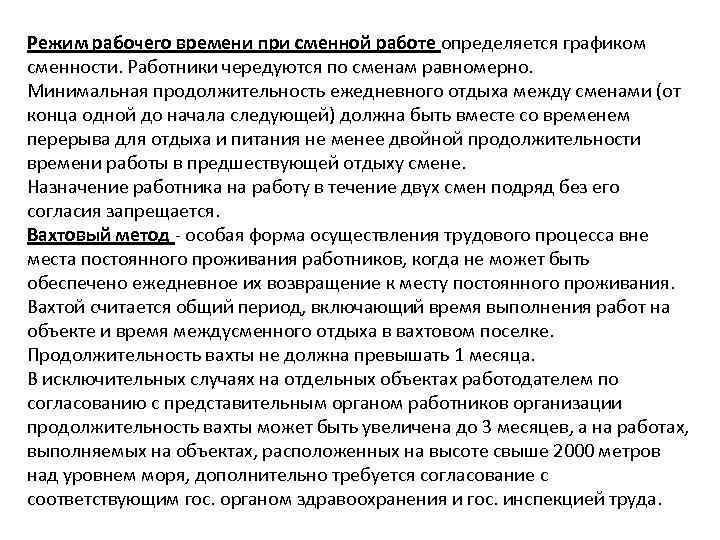 Режим рабочего времени при сменной работе определяется графиком сменности. Работники чередуются по сменам равномерно.
Минимальная продолжительность ежедневного отдыха между сменами (от конца одной до начала следующей) должна быть вместе со временем перерыва для отдыха и питания не менее двойной продолжительности времени работы в предшествующей отдыху смене.
Назначение работника на работу в течение двух смен подряд без его согласия запрещается.
Вахтовый метод - особая форма осуществления трудового процесса вне места постоянного проживания работников, когда не может быть обеспечено ежедневное их возвращение к месту постоянного проживания.
Вахтой считается общий период, включающий время выполнения работ на объекте и время междусменного отдыха в вахтовом поселке.
Продолжительность вахты не должна превышать 1 месяца.
В исключительных случаях на отдельных объектах работодателем по согласованию с представительным органом работников организации продолжительность вахты может быть увеличена до 3 месяцев, а на работах, выполняемых на объектах, расположенных на высоте свыше 2000 метров над уровнем моря, дополнительно требуется согласование с соответствующим гос. органом здравоохранения и гос. инспекцией труда.